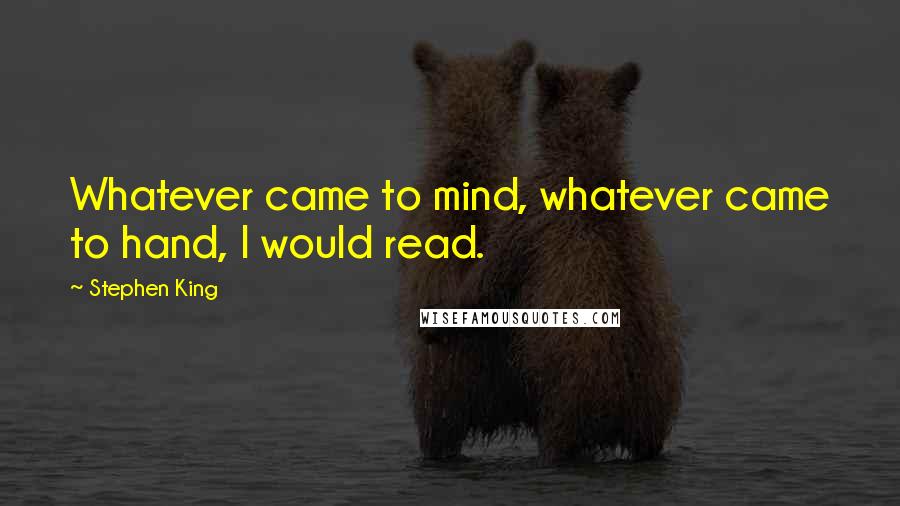 Whatever came to mind, whatever came to hand, I would read.

~ Stephen King

WISEFAMOUSQUOTES.COM